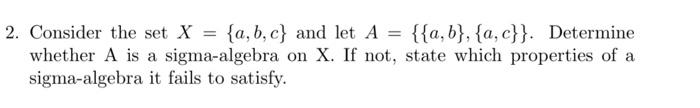 2. Consider the set $X = \{a, b, c\}$ and let $A = \{\{a, b\}, \{a, c\}\}$. Determine whether A is a sigma-algebra on X. If not, state which properties of a sigma-algebra it fails to satisfy.